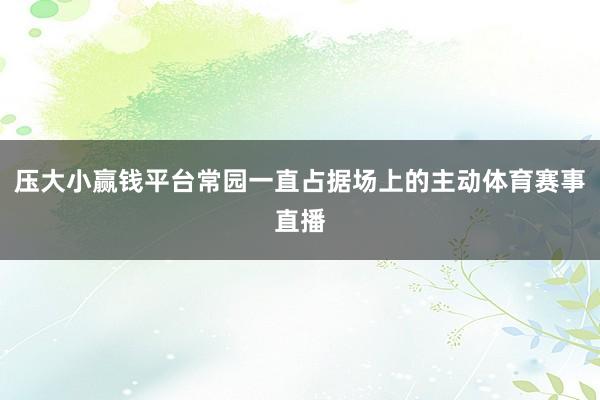 压大小赢钱平台常园一直占据场上的主动体育赛事直播